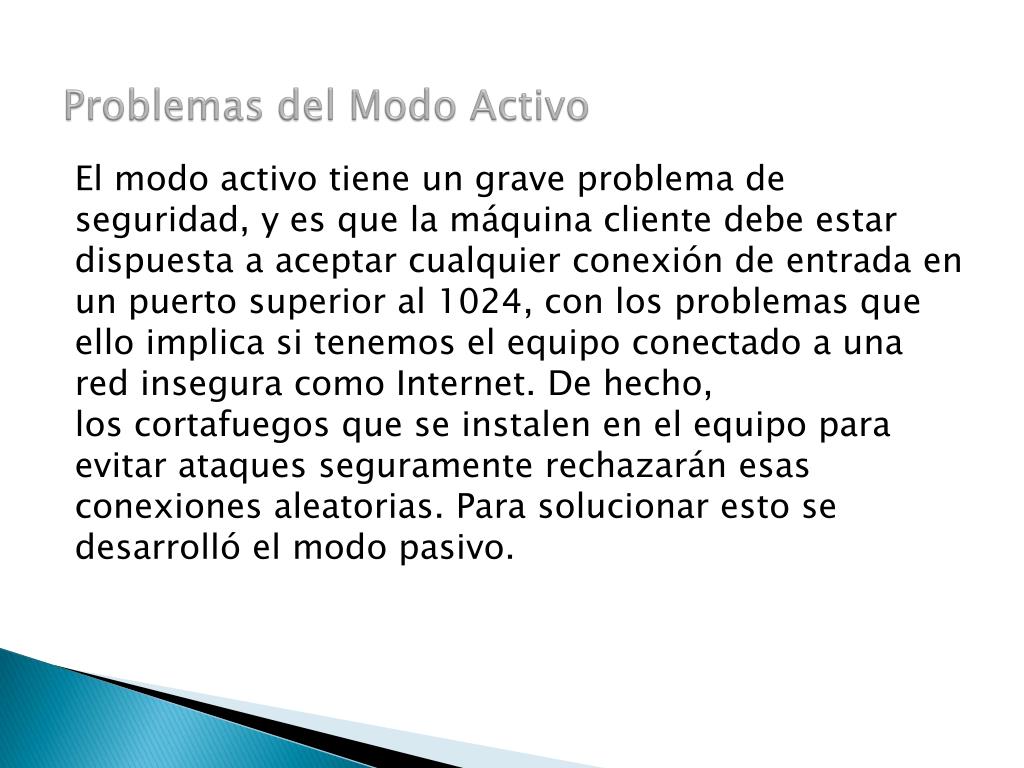 Problemas del Modo Activo

El modo activo tiene un grave problema de seguridad, y es que la máquina cliente debe estar dispuesta a aceptar cualquier conexión de entrada en un puerto superior al 1024, con los problemas que ello implica si tenemos el equipo conectado a una red insegura como Internet. De hecho, los cortafuegos que se instalen en el equipo para evitar ataques seguramente rechazarán esas conexiones aleatorias. Para solucionar esto se desarrolló el modo pasivo.